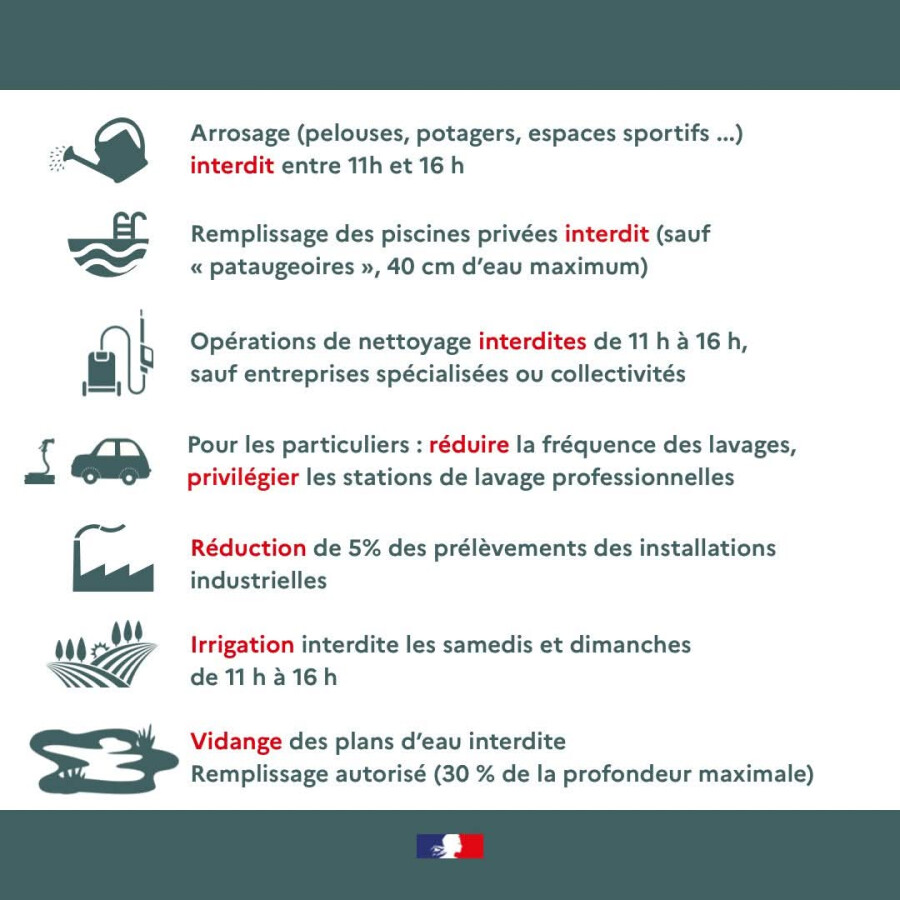 Arrosage (pelouses, potagers, espaces sportifs ...) interdit entre 11h et 16 h

Remplissage des piscines privées interdit (sauf « pataugeoires », 40 cm d'eau maximum)

Opérations de nettoyage interdites de 11 h à 16 h, sauf entreprises spécialisées ou collectivités

Pour les particuliers : réduire la fréquence des lavages, privilégier les stations de lavage professionnelles

Réduction de 5% des prélèvements des installations industrielles

Irrigation interdite les samedis et dimanches de 11 h à 16 h

Vidange des plans d'eau interdite
Remplissage autorisé (30 % de la profondeur maximale)